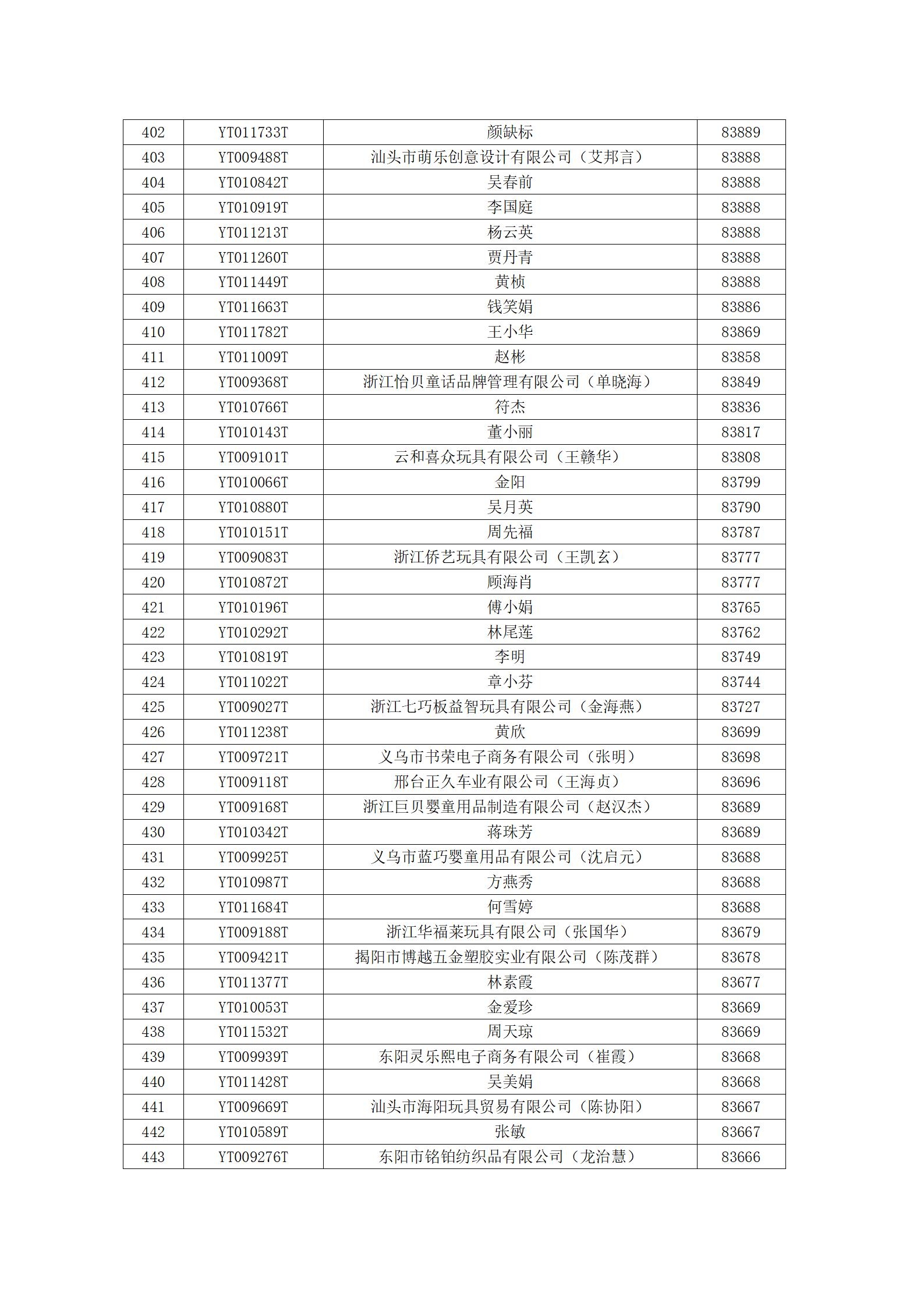 | 402 | YT011733T | 颜缺标 | 83889 |
|---|---|---|---|
| 403 | YT009488T | 汕头市萌乐创意设计有限公司（艾邦言） | 83888 |
| 404 | YT010842T | 吴春前 | 83888 |
| 405 | YT010919T | 李国庭 | 83888 |
| 406 | YT011213T | 杨云英 | 83888 |
| 407 | YT011260T | 贾丹青 | 83888 |
| 408 | YT011449T | 黄桢 | 83888 |
| 409 | YT011663T | 钱笑娟 | 83886 |
| 410 | YT011782T | 王小华 | 83869 |
| 411 | YT011009T | 赵彬 | 83858 |
| 412 | YT009368T | 浙江怡贝童话品牌管理有限公司（单晓海） | 83849 |
| 413 | YT010766T | 符杰 | 83836 |
| 414 | YT010143T | 董小丽 | 83817 |
| 415 | YT009101T | 云和喜众玩具有限公司（王赣华） | 83808 |
| 416 | YT010066T | 金阳 | 83799 |
| 417 | YT010880T | 吴月英 | 83790 |
| 418 | YT010151T | 周先福 | 83787 |
| 419 | YT009083T | 浙江侨艺玩具有限公司（王凯玄） | 83777 |
| 420 | YT010872T | 顾海肖 | 83777 |
| 421 | YT010196T | 傅小娟 | 83765 |
| 422 | YT010292T | 林尾莲 | 83762 |
| 423 | YT010819T | 李明 | 83749 |
| 424 | YT011022T | 章小芬 | 83744 |
| 425 | YT009027T | 浙江七巧板益智玩具有限公司（金海燕） | 83727 |
| 426 | YT011238T | 黄欣 | 83699 |
| 427 | YT009721T | 义乌市书荣电子商务有限公司（张明） | 83698 |
| 428 | YT009118T | 邢台正久车业有限公司（王海贞） | 83696 |
| 429 | YT009168T | 浙江巨贝婴童用品制造有限公司（赵汉杰） | 83689 |
| 430 | YT010342T | 蒋珠芳 | 83689 |
| 431 | YT009925T | 义乌市蓝巧婴童用品有限公司（沈启元） | 83688 |
| 432 | YT010987T | 方燕秀 | 83688 |
| 433 | YT011684T | 何雪婷 | 83688 |
| 434 | YT009188T | 浙江华福莱玩具有限公司（张国华） | 83679 |
| 435 | YT009421T | 揭阳市博越五金塑胶实业有限公司（陈茂群） | 83678 |
| 436 | YT011377T | 林素霞 | 83677 |
| 437 | YT010053T | 金爱珍 | 83669 |
| 438 | YT011532T | 周天琼 | 83669 |
| 439 | YT009939T | 东阳灵乐熙电子商务有限公司（崔霞） | 83668 |
| 440 | YT011428T | 吴美娟 | 83668 |
| 441 | YT009669T | 汕头市海阳玩具贸易有限公司（陈协阳） | 83667 |
| 442 | YT010589T | 张敏 | 83667 |
| 443 | YT009276T | 东阳市铭铂纺织品有限公司（龙治慧） | 83666 |